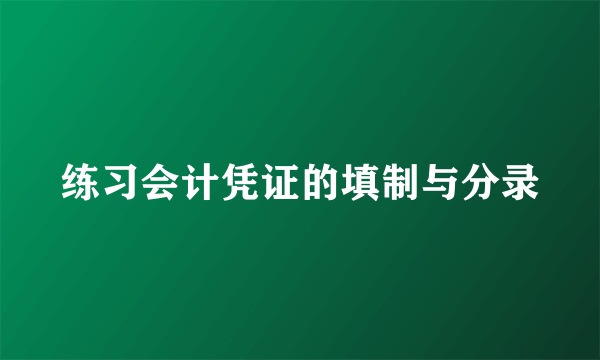 练习会计凭证的填制与分录